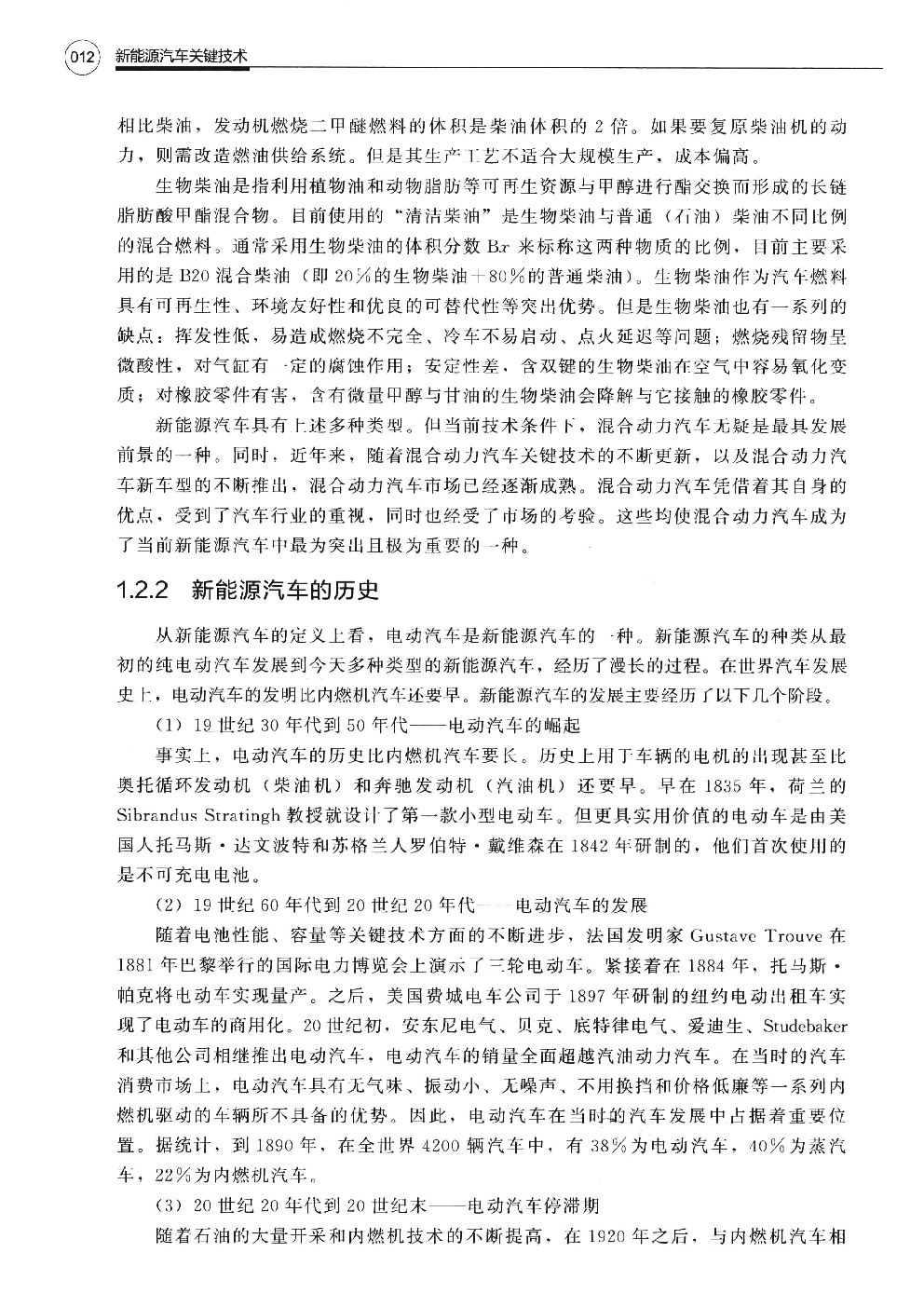 012 新能源汽车关键技术

相比柴油，发动机燃烧二甲醚燃料的体积是柴油体积的 2 倍。如果要复原柴油机的动力，则需改造燃油供给系统。但是其生产工艺不适合大规模生产，成本偏高。

生物柴油是指利用植物油和动物脂肪等可再生资源与甲醇进行酯交换而形成的长链脂肪酸甲酯混合物。目前使用的“清洁柴油”是生物柴油与普通（石油）柴油不同比例的混合燃料。通常采用生物柴油的体积分数 B$x$ 来标称这两种物质的比例，目前主要采用的是 B20 混合柴油（即 20%的生物柴油+80%的普通柴油）。生物柴油作为汽车燃料具有可再生性、环境友好性和优良的可替代性等突出优势。但是生物柴油也有一系列的缺点：挥发性低，易造成燃烧不完全、冷车不易启动、点火延迟等问题；燃烧残留物呈微酸性，对气缸有一定的腐蚀作用；安定性差，含双键的生物柴油在空气中容易氧化变质；对橡胶零件有害，含有微量甲醇与甘油的生物柴油会降解与它接触的橡胶零件。

新能源汽车具有上述多种类型。但当前技术条件下，混合动力汽车无疑是最具发展前景的一种。同时，近年来，随着混合动力汽车关键技术的不断更新，以及混合动力汽车新车型的不断推出，混合动力汽车市场已经逐渐成熟。混合动力汽车凭借着其自身的优点，受到了汽车行业的重视，同时也经受了市场的考验。这些均使混合动力汽车成为了当前新能源汽车中最为突出且极为重要的一种。

1.2.2 新能源汽车的历史

从新能源汽车的定义上看，电动汽车是新能源汽车的一种。新能源汽车的种类从最初的纯电动汽车发展到今天多种类型的新能源汽车，经历了漫长的过程。在世界汽车发展史上，电动汽车的发明比内燃机汽车还要早。新能源汽车的发展主要经历了以下几个阶段。

（1）19 世纪 30 年代到 50 年代——电动汽车的崛起

事实上，电动汽车的历史比内燃机汽车要长。历史上用于车辆的电机的出现甚至比奥托循环发动机（柴油机）和奔驰发动机（汽油机）还要早。早在 1835 年，荷兰的 Sibrandus Stratingh 教授就设计了第一款小型电动车。但更具实用价值的电动车是由美国人托马斯·达文波特和苏格兰人罗伯特·戴维森在 1842 年研制的，他们首次使用的是不可充电电池。

（2）19 世纪 60 年代到 20 世纪 20 年代——电动汽车的发展

随着电池性能、容量等关键技术方面的不断进步，法国发明家 Gustave Trouve 在 1881 年巴黎举行的国际电力博览会上演示了三轮电动车。紧接着在 1884 年，托马斯·帕克将电动车实现量产。之后，美国费城电车公司于 1897 年研制的纽约电动出租车实现了电动车的商用化。20 世纪初，安东尼电气、贝克、底特律电气、爱迪生、Studebaker 和其他公司相继推出电动汽车，电动汽车的销量全面超越汽油动力汽车。在当时的汽车消费市场上，电动汽车具有无气味、振动小、无噪声、不用换挡和价格低廉等一系列内燃机驱动的车辆所不具备的优势。因此，电动汽车在当时的汽车发展中占据着重要位置。据统计，到 1890 年，在全世界 4200 辆汽车中，有 38%为电动汽车，40%为蒸汽车，22%为内燃机汽车。

（3）20 世纪 20 年代到 20 世纪末——电动汽车停滞期

随着石油的大量开采和内燃机技术的不断提高，在 1920 年之后，与内燃机汽车相